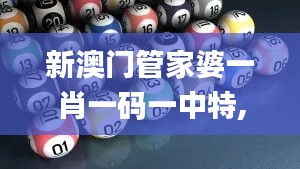 新澳门管家婆一肖一码一中特，